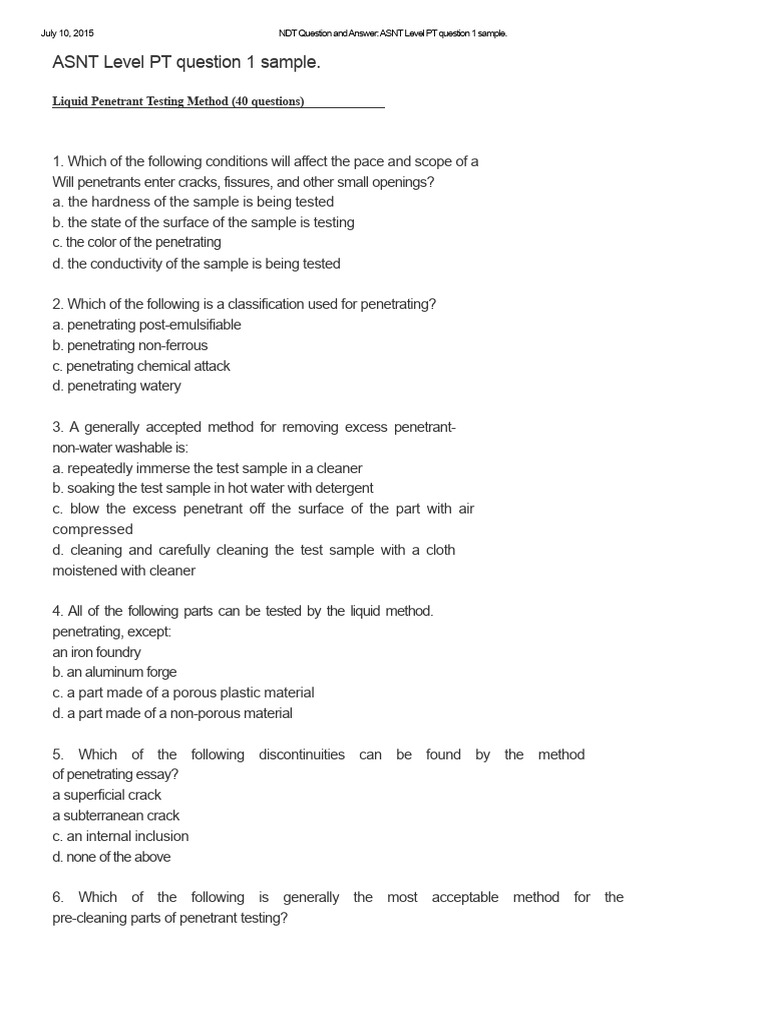 July 10, 2015 NDT Question and Answer: ASNT Level PT question 1 sample.

ASNT Level PT question 1 sample.

Liquid Penetrant Testing Method (40 questions)

1. Which of the following conditions will affect the pace and scope of a Will penetrants enter cracks, fissures, and other small openings?
a. the hardness of the sample is being tested
b. the state of the surface of the sample is testing
c. the color of the penetrating
d. the conductivity of the sample is being tested

2. Which of the following is a classification used for penetrating?
a. penetrating post-emulsifiable
b. penetrating non-ferrous
c. penetrating chemical attack
d. penetrating watery

3. A generally accepted method for removing excess penetrant-non-water washable is:
a. repeatedly immerse the test sample in a cleaner
b. soaking the test sample in hot water with detergent
c. blow the excess penetrant off the surface of the part with air compressed
d. cleaning and carefully cleaning the test sample with a cloth moistened with cleaner

4. All of the following parts can be tested by the liquid method. penetrating, except:
an iron foundry
b. an aluminum forge
c. a part made of a porous plastic material
d. a part made of a non-porous material

5. Which of the following discontinuities can be found by the method of penetrating essay?
a superficial crack
a subterranean crack
c. an internal inclusion
d. none of the above

6. Which of the following is generally the most acceptable method for the pre-cleaning parts of penetrant testing?